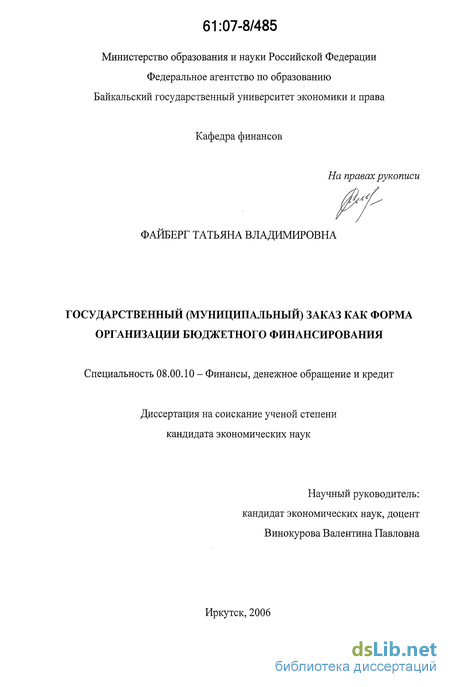 61:07-8/485

Министерство образования и науки Российской Федерации
Федеральное агентство по образованию
Байкальский государственный университет экономики и права

Кафедра финансов

На правах рукописи

ФАЙБЕРГ ТАТЬЯНА ВЛАДИМИРОВНА

ГОСУДАРСТВЕННЫЙ (МУНИЦИПАЛЬНЫЙ) ЗАКАЗ КАК ФОРМА ОРГАНИЗАЦИИ БЮДЖЕТНОГО ФИНАНСИРОВАНИЯ

Специальность 08.00.10 – Финансы, денежное обращение и кредит

Диссертация на соискание ученой степени
кандидата экономических наук

Научный руководитель:
кандидат экономических наук, доцент
Винокурова Валентина Павловна

Иркутск, 2006

dsLib.net
библиотека диссертаций